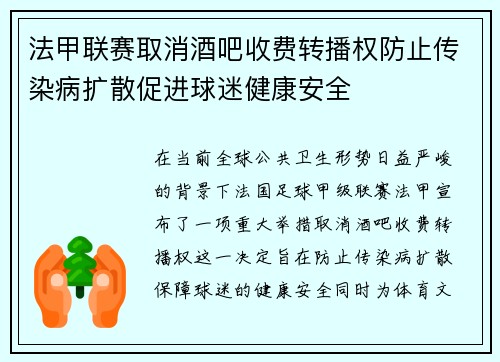 法甲联赛取消酒吧收费转播权防止传染病扩散促进球迷健康安全

在当前全球公共卫生形势日益严峻的背景下法国足球甲级联赛法甲宣布了一项重大举措取消酒吧收费转播权这一决定旨在防止传染病扩散保障球迷的健康安全同时为体育文